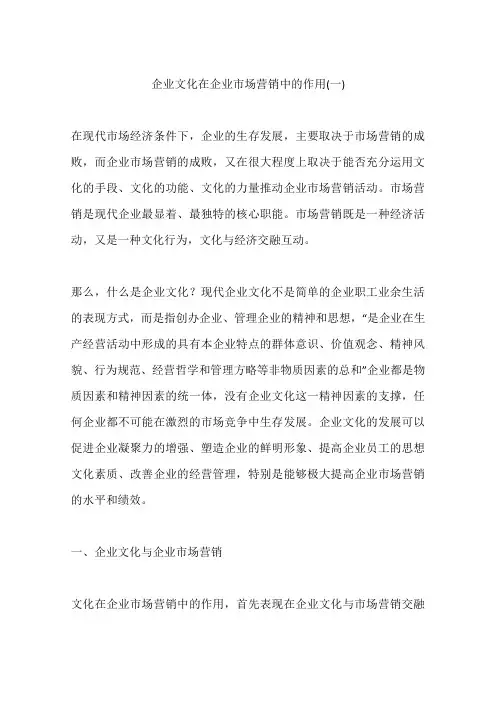 企业文化在企业市场营销中的作用(一)

在现代市场经济条件下，企业的生存发展，主要取决于市场营销的成败，而企业市场营销的成败，又在很大程度上取决于能否充分运用文化的手段、文化的功能、文化的力量推动企业市场营销活动。市场营销是现代企业最显着、最独特的核心职能。市场营销既是一种经济活动，又是一种文化行为，文化与经济交融互动。

那么，什么是企业文化？现代企业文化不是简单的企业职工业余生活的表现方式，而是指创办企业、管理企业的精神和思想，“是企业在生产经营活动中形成的具有本企业特点的群体意识、价值观念、精神风貌、行为规范、经营哲学和管理方略等非物质因素的总和”企业都是物质因素和精神因素的统一体，没有企业文化这一精神因素的支撑，任何企业都不可能在激烈的市场竞争中生存发展。企业文化的发展可以促进企业凝聚力的增强、塑造企业的鲜明形象、提高企业员工的思想文化素质、改善企业的经营管理，特别是能够极大提高企业市场营销的水平和绩效。

一、企业文化与企业市场营销

文化在企业市场营销中的作用，首先表现在企业文化与市场营销交融